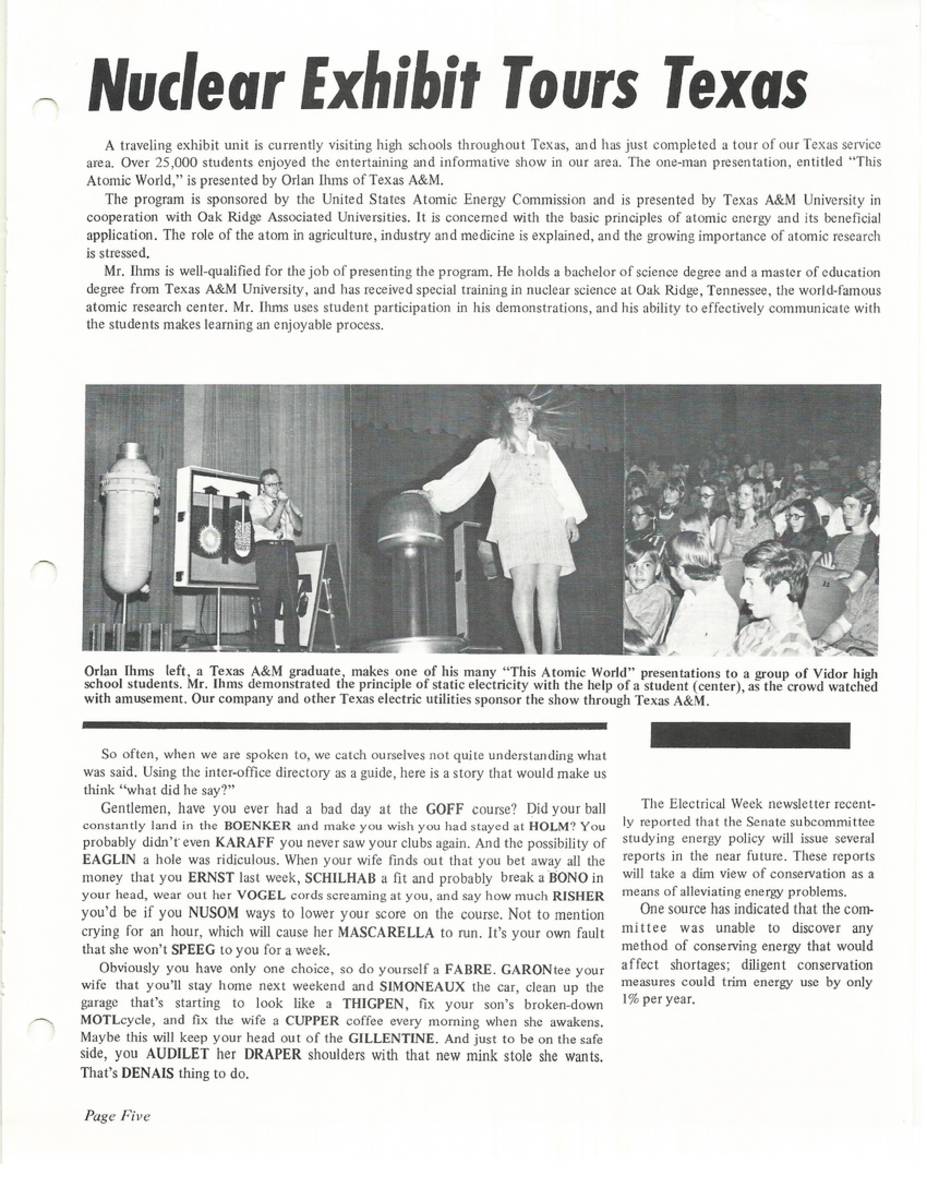 Nuclear Exhibit Tours Texas

A traveling exhibit unit is currently visiting high schools throughout Texas, and has just completed a tour of our Texas service area. Over 25,000 students enjoyed the entertaining and informative show in our area. The one-man presentation, entitled "This Atomic World," is presented by Orlan Ihms of Texas A&M.

The program is sponsored by the United States Atomic Energy Commission and is presented by Texas A&M University in cooperation with Oak Ridge Associated Universities. It is concerned with the basic principles of atomic energy and its beneficial application. The role of the atom in agriculture, industry and medicine is explained, and the growing importance of atomic research is stressed.

Mr. Ihms is well-qualified for the job of presenting the program. He holds a bachelor of science degree and a master of education degree from Texas A&M University, and has received special training in nuclear science at Oak Ridge, Tennessee, the world-famous atomic research center. Mr. Ihms uses student participation in his demonstrations, and his ability to effectively communicate with the students makes learning an enjoyable process.

Orlan Ihms left, a Texas A&M graduate, makes one of his many "This Atomic World" presentations to a group of Vidor high school students. Mr. Ihms demonstrated the principle of static electricity with the help of a student (center), as the crowd watched with amusement. Our company and other Texas electric utilities sponsor the show through Texas A&M.

So often, when we are spoken to, we catch ourselves not quite understanding what was said. Using the inter-office directory as a guide, here is a story that would make us think "what did he say?"

Gentlemen, have you ever had a bad day at the GOFF course? Did your ball constantly land in the BOENKER and make you wish you had stayed at HOLM? You probably didn't even KARAFF you never saw your clubs again. And the possibility of EAGLIN a hole was ridiculous. When your wife finds out that you bet away all the money that you ERNST last week, SCHILHAB a fit and probably break a BONO in your head, wear out her VOGEL cords screaming at you, and say how much RISHER you'd be if you NUSOM ways to lower your score on the course. Not to mention crying for an hour, which will cause her MASCARELLA to run. It's your own fault that she won't SPEEG to you for a week.

Obviously you have only one choice, so do yourself a FABRE. GARONtee your wife that you'll stay home next weekend and SIMONEAUX the car, clean up the garage that's starting to look like a THIGPEN, fix your son's broken-down MOTLcycle, and fix the wife a CUPPER coffee every morning when she awakens. Maybe this will keep your head out of the GILLENTINE. And just to be on the safe side, you AUDILET her DRAPER shoulders with that new mink stole she wants. That's DENAIS thing to do.

The Electrical Week newsletter recently reported that the Senate subcommittee studying energy policy will issue several reports in the near future. These reports will take a dim view of conservation as a means of alleviating energy problems.

One source has indicated that the committee was unable to discover any method of conserving energy that would affect shortages; diligent conservation measures could trim energy use by only 1% per year.

Page Five